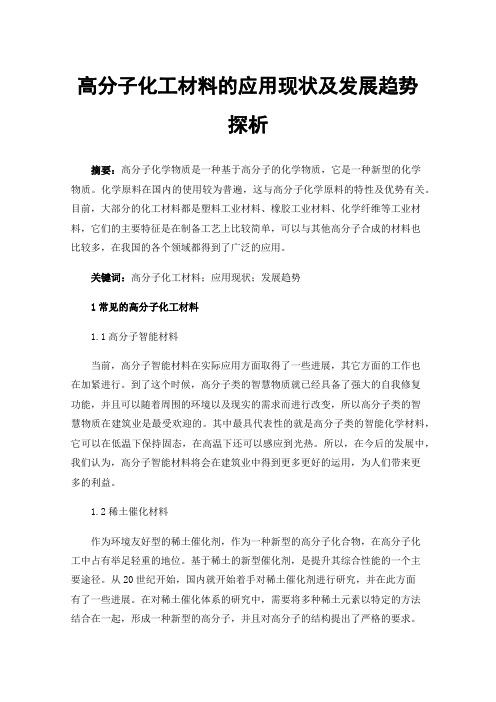 高分子化工材料的应用现状及发展趋势探析

摘要：高分子化学物质是一种基于高分子的化学物质，它是一种新型的化学物质。化学原料在国内的使用较为普遍，这与高分子化学原料的特性及优势有关。目前，大部分的化工材料都是塑料工业材料、橡胶工业材料、化学纤维等工业材料，它们的主要特征是在制备工艺上比较简单，可以与其他高分子合成的材料也比较多，在我国的各个领域都得到了广泛的应用。

关键词：高分子化工材料；应用现状；发展趋势

1 常见的高分子化工材料

1.1 高分子智能材料

当前，高分子智能材料在实际应用方面取得了一些进展，其它方面的工作也在加紧进行。到了这个时候，高分子类的智慧物质就已经具备了强大的自我修复功能，并且可以随着周围的环境以及现实的需求而进行改变，所以高分子类的智慧物质在建筑业是最受欢迎的。其中最具代表性的就是高分子类的智能化学材料，它可以在低温下保持固态，在高温下还可以感应到光热。所以，在今后的发展中，我们认为，高分子智能材料将会在建筑业中得到更多更好的运用，为人们带来更多的利益。

1.2 稀土催化材料

作为环境友好型的稀土催化剂，作为一种新型的高分子化合物，在高分子化工中占有举足轻重的地位。基于稀土的新型催化剂，是提升其综合性能的一个主要途径。从 20 世纪开始，国内就开始着手对稀土催化剂进行研究，并在此方面有了一些进展。在对稀土催化体系的研究中，需要将多种稀土元素以特定的方法结合在一起，形成一种新型的高分子，并且对高分子的结构提出了严格的要求。